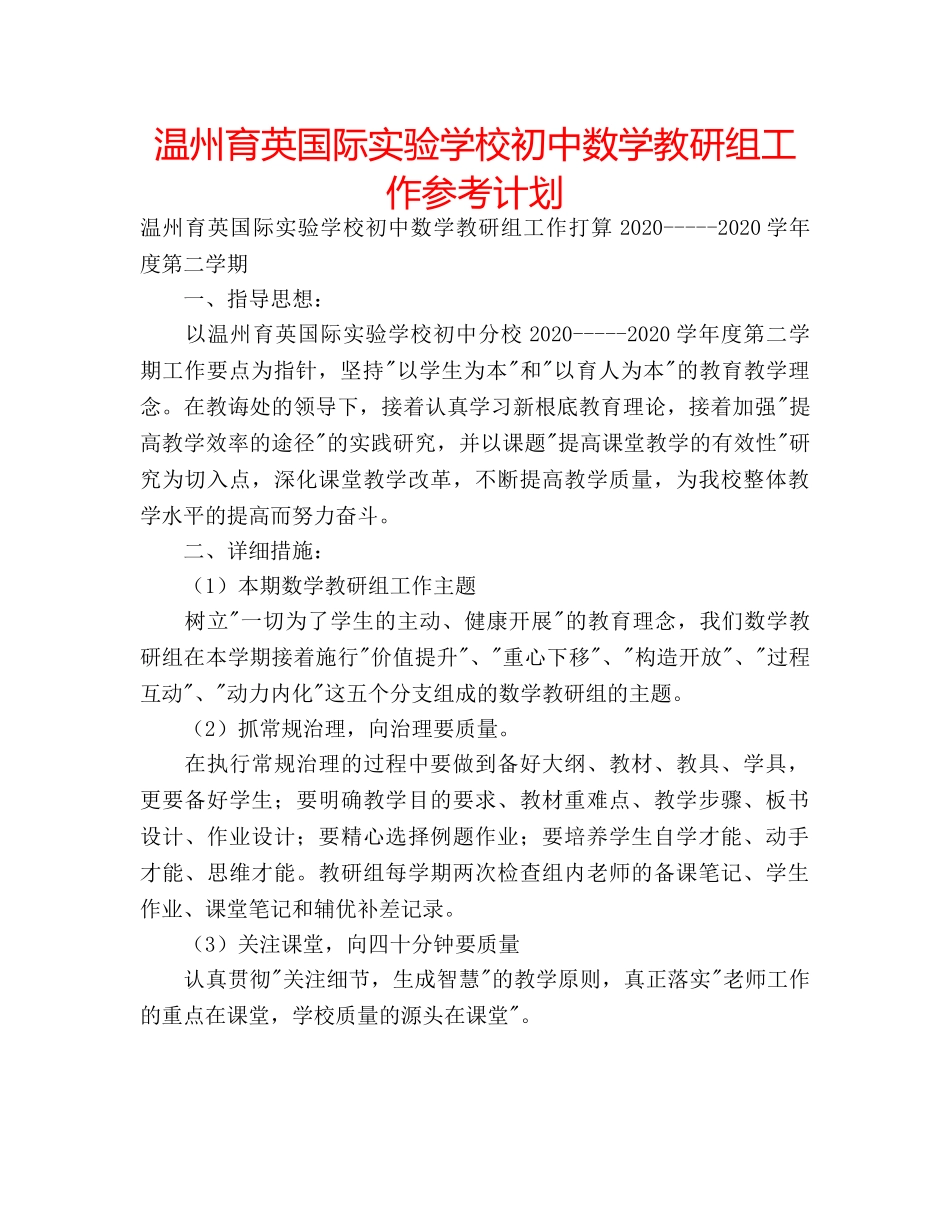 温州育英国际实验学校初中数学教研组工作参考计划

温州育英国际实验学校初中数学教研组工作打算 2020-----2020 学年度第二学期

一、指导思想：

以温州育英国际实验学校初中分校 2020-----2020 学年度第二学期工作要点为指针，坚持"以学生为本"和"以育人为本"的教育教学理念。在教诲处的领导下，接着认真学习新根底教育理论，接着加强"提高教学效率的途径"的实践研究，并以课题"提高课堂教学的有效性"研究为切入点，深化课堂教学改革，不断提高教学质量，为我校整体教学水平的提高而努力奋斗。

二、详细措施：

（1）本期数学教研组工作主题

树立"一切为了学生的主动、健康开展"的教育理念，我们数学教研组在本学期接着施行"价值提升"、"重心下移"、"构造开放"、"过程互动"、"动力内化"这五个分支组成的数学教研组的主题。

（2）抓常规治理，向治理要质量。

在执行常规治理的过程中要做到备好大纲、教材、教具、学具，更要备好学生；要明确教学目的要求、教材重难点、教学步骤、板书设计、作业设计；要精心选择例题作业；要培养学生自学才能、动手才能、思维才能。教研组每学期两次检查组内老师的备课笔记、学生作业、课堂笔记和辅优补差记录。

（3）关注课堂，向四十分钟要质量

认真贯彻"关注细节，生成智慧"的教学原则，真正落实"老师工作的重点在课堂，学校质量的源头在课堂"。